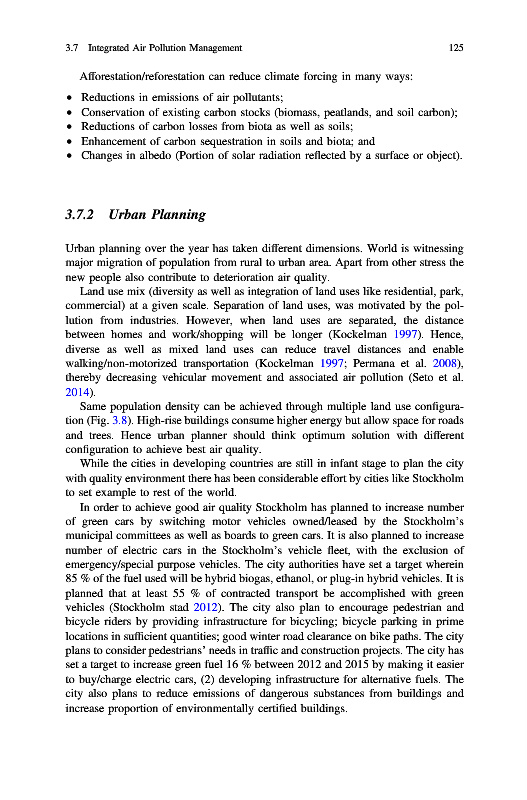 3.7 Integrated Air Pollution Management 125

Afforestation/reforestation can reduce climate forcing in many ways:

• Reductions in emissions of air pollutants;
• Conservation of existing carbon stocks (biomass, peatlands, and soil carbon);
• Reductions of carbon losses from biota as well as soils;
• Enhancement of carbon sequestration in soils and biota; and
• Changes in albedo (Portion of solar radiation reflected by a surface or object).

3.7.2 Urban Planning

Urban planning over the year has taken different dimensions. World is witnessing major migration of population from rural to urban area. Apart from other stress the new people also contribute to deterioration air quality.

Land use mix (diversity as well as integration of land uses like residential, park, commercial) at a given scale. Separation of land uses, was motivated by the pollution from industries. However, when land uses are separated, the distance between homes and work/shopping will be longer (Kockelman 1997). Hence, diverse as well as mixed land uses can reduce travel distances and enable walking/non-motorized transportation (Kockelman 1997; Permana et al. 2008), thereby decreasing vehicular movement and associated air pollution (Seto et al. 2014).

Same population density can be achieved through multiple land use configuration (Fig. 3.8). High-rise buildings consume higher energy but allow space for roads and trees. Hence urban planner should think optimum solution with different configuration to achieve best air quality.

While the cities in developing countries are still in infant stage to plan the city with quality environment there has been considerable effort by cities like Stockholm to set example to rest of the world.

In order to achieve good air quality Stockholm has planned to increase number of green cars by switching motor vehicles owned/leased by the Stockholm's municipal committees as well as boards to green cars. It is also planned to increase number of electric cars in the Stockholm's vehicle fleet, with the exclusion of emergency/special purpose vehicles. The city authorities have set a target wherein 85 % of the fuel used will be hybrid biogas, ethanol, or plug-in hybrid vehicles. It is planned that at least 55 % of contracted transport be accomplished with green vehicles (Stockholm stad 2012). The city also plan to encourage pedestrian and bicycle riders by providing infrastructure for bicycling; bicycle parking in prime locations in sufficient quantities; good winter road clearance on bike paths. The city plans to consider pedestrians' needs in traffic and construction projects. The city has set a target to increase green fuel 16 % between 2012 and 2015 by making it easier to buy/charge electric cars, (2) developing infrastructure for alternative fuels. The city also plans to reduce emissions of dangerous substances from buildings and increase proportion of environmentally certified buildings.